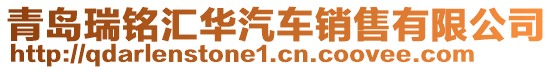 青岛瑞铭汇华汽车销售有限公司
http://qdarlenstone1.cn.coovee.com